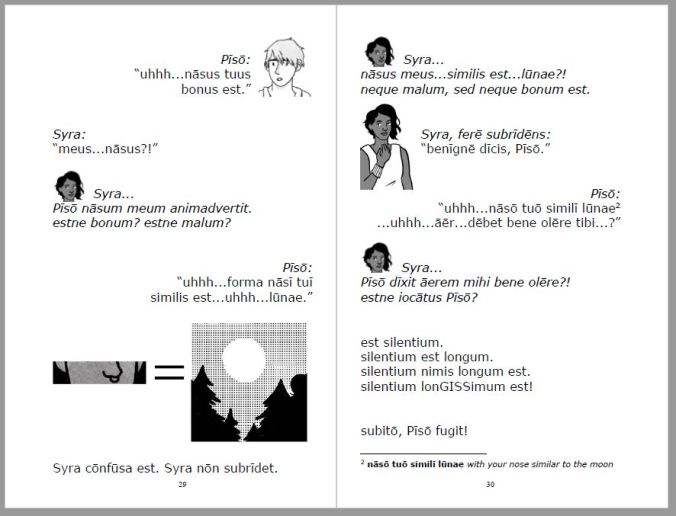 Pīsō:
"uhhh...nāsus tuus bonus est."

Syra:
"meus...nāsus?!"

Syra...
Pīsō nāsum meum animadvertit.
estne bonum? estne malum?

Pīsō:
"uhhh...forma nāsī tuī similis est...uhhh...lūnae."

Syra cōnfūsa est. Syra nōn subrīdet.

29

Syra...
nāsus meus...similis est...lūnae?!
neque malum, sed neque bonum est.

Syra, ferē subrīdēns:
"benīgnē dīcis, Pīsō."

Pīsō:
"uhhh...nāsō tuō similī lūnae$^{2}$
...uhhh...āēr...dēbet bene olēre tibi...?"

Syra...
Pīsō dīxit āerem mihi bene olēre?!
estne iocātus Pīsō?

est silentium.
silentium est longum.
silentium nimis longum est.
silentium lonGISSimum est!

subitō, Pīsō fugit!

$^{2}$ nāsō tuō similī lūnae with your nose similar to the moon

30